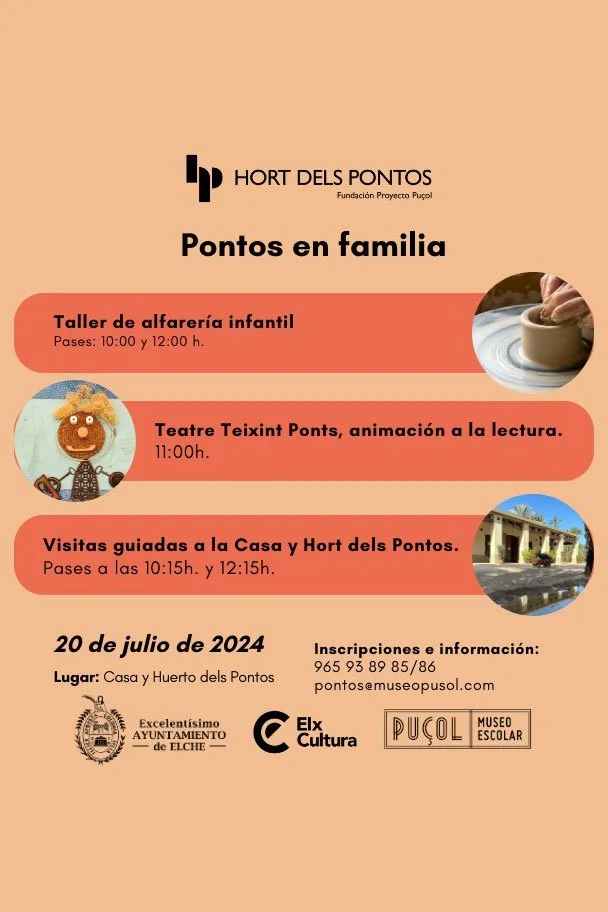 HORT DELS PONTOS
Fundación Proyecto Puçol

Pontos en familia

Taller de alfarería infantil
Pases: 10:00 y 12:00 h.

Teatre Teixint Ponts, animación a la lectura.
11:00h.

Visitas guiadas a la Casa y Hort dels Pontos.
Pases a las 10:15h. y 12:15h.

20 de julio de 2024

Lugar: Casa y Huerto dels Pontos

Inscripciones e información:
965 93 89 85/86
pontos@museopusol.com

Excelentísimo
AYUNTAMIENTO
de ELCHE

Elx
Cultura

PUÇOL MUSEO ESCOLAR